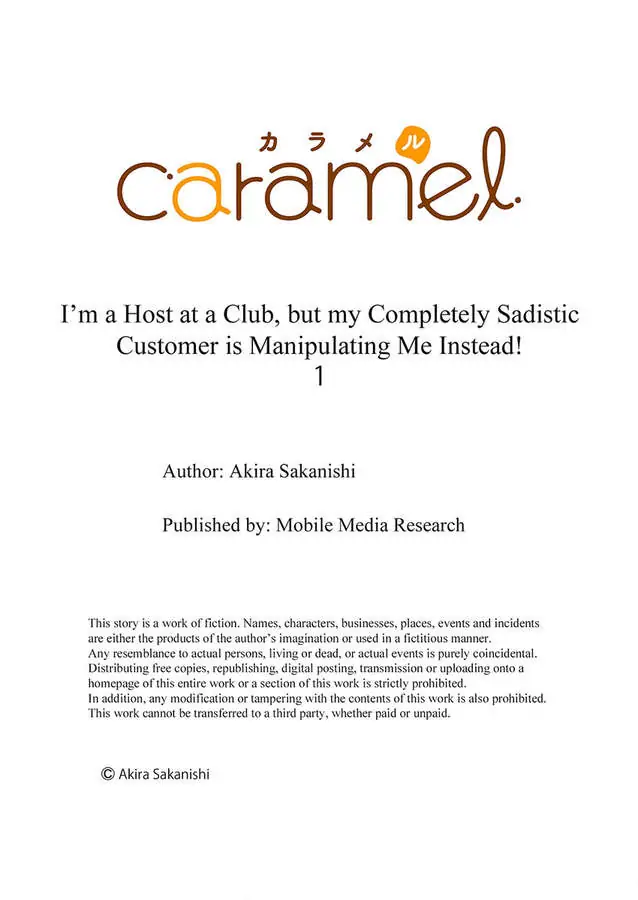 カラメル
caramel

I'm a Host at a Club, but my Completely Sadistic Customer is Manipulating Me Instead!
1

Author: Akira Sakanishi

Published by: Mobile Media Research

This story is a work of fiction. Names, characters, businesses, places, events and incidents are either the products of the author's imagination or used in a fictitious manner.
Any resemblance to actual persons, living or dead, or actual events is purely coincidental.
Distributing free copies, republishing, digital posting, transmission or uploading onto a homepage of this entire work or a section of this work is strictly prohibited.
In addition, any modification or tampering with the contents of this work is also prohibited.
This work cannot be transferred to a third party, whether paid or unpaid.

© Akira Sakanishi